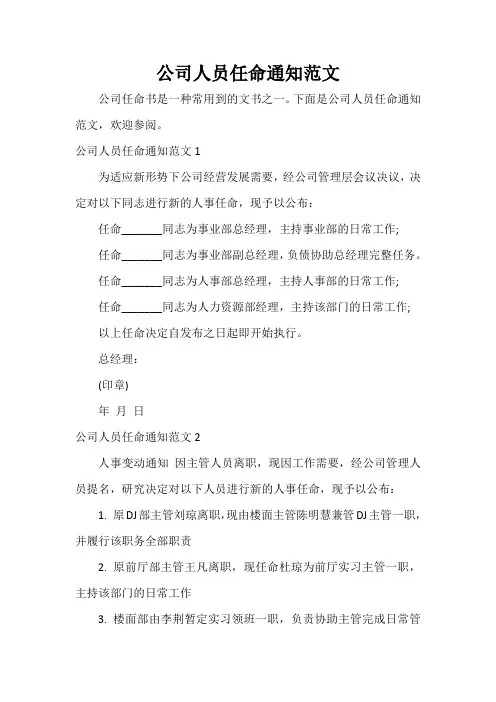 公司人员任命通知范文

公司任命书是一种常用到的文书之一。下面是公司人员任命通知范文，欢迎参阅。

公司人员任命通知范文 1

为适应新形势下公司经营发展需要，经公司管理层会议决议，决定对以下同志进行新的人事任命，现予以公布：

任命_______同志为事业部总经理，主持事业部的日常工作;

任命_______同志为事业部副总经理，负债协助总经理完整任务。

任命_______同志为人事部总经理，主持人事部的日常工作;

任命_______同志为人力资源部经理，主持该部门的日常工作;

以上任命决定自发布之日起即开始执行。

总经理：

(印章)

年 月 日

公司人员任命通知范文 2

人事变动通知 因主管人员离职，现因工作需要，经公司管理人员提名，研究决定对以下人员进行新的人事任命，现予以公布：

1. 原 DJ 部主管刘琼离职，现由楼面主管陈明慧兼管 DJ 主管一职，并履行该职务全部职责

2. 原前厅部主管王凡离职，现任命杜琼为前厅实习主管一职，主持该部门的日常工作

3. 楼面部由李荆暂定实习领班一职，负责协助主管完成日常管